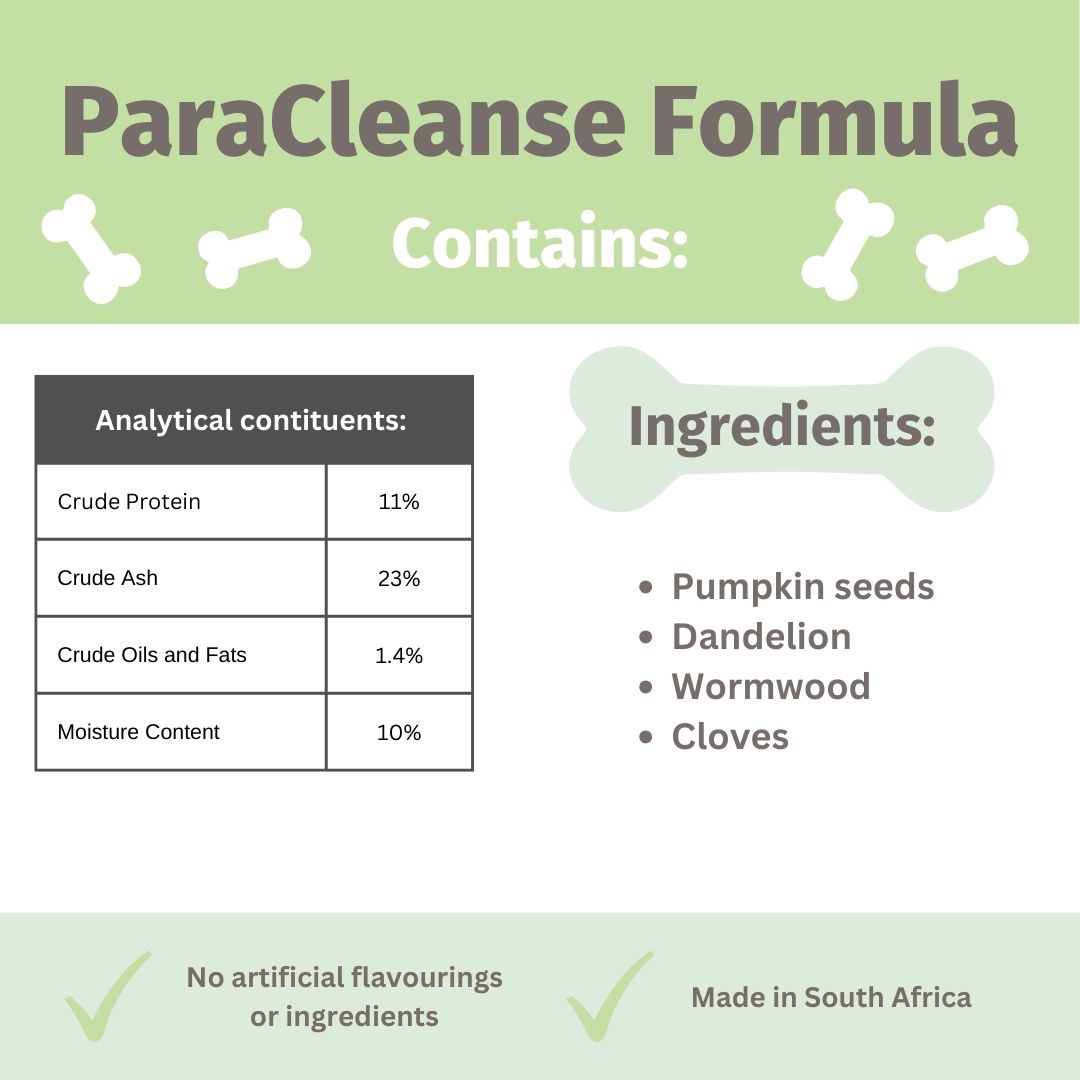 ParaCleanse Formula

Contains:

| Analytical contituents: | |
|---|---|
| Crude Protein | 11% |
| Crude Ash | 23% |
| Crude Oils and Fats | 1.4% |
| Moisture Content | 10% |

Ingredients:

• Pumpkin seeds
• Dandelion
• Wormwood
• Cloves

✓ No artificial flavourings or ingredients

✓ Made in South Africa